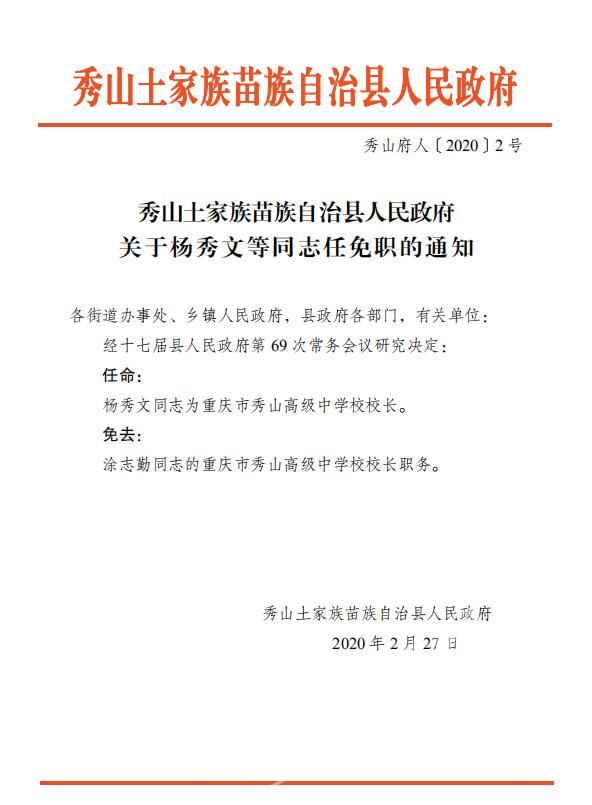 秀山土家族苗族自治县人民政府

秀山府人〔2020〕2号

秀山土家族苗族自治县人民政府
关于杨秀文等同志任免职的通知

各街道办事处、乡镇人民政府，县政府各部门，有关单位：

经十七届县人民政府第69次常务会议研究决定：

任命：

杨秀文同志为重庆市秀山高级中学校校长。

免去：

涂志勤同志的重庆市秀山高级中学校校长职务。

秀山土家族苗族自治县人民政府
2020年2月27日